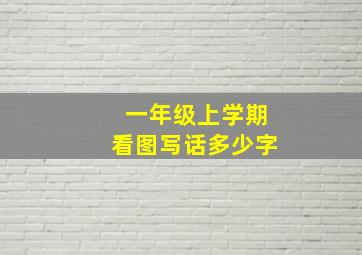 一年级上学期
看图写话多少字